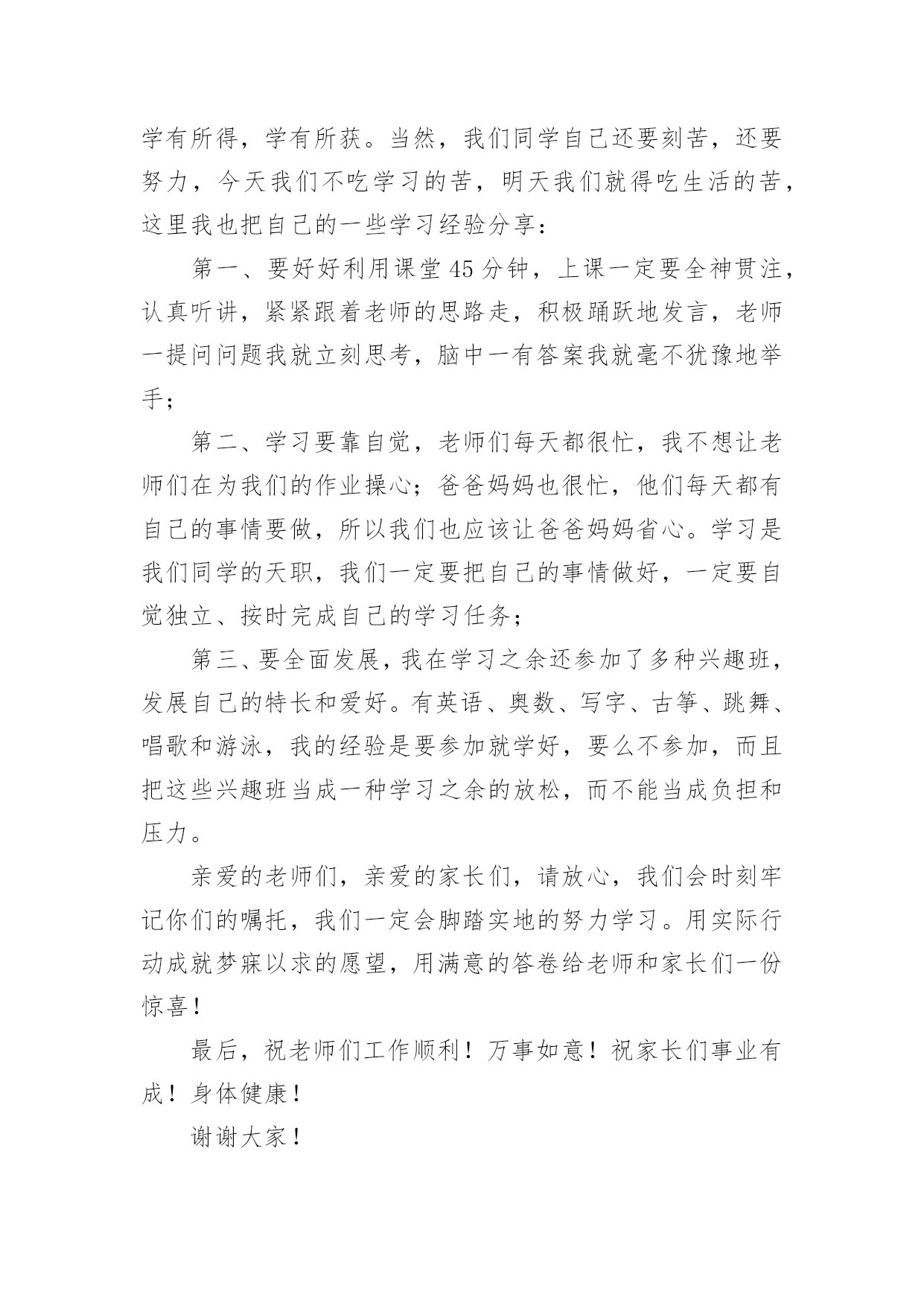 学有所得，学有所获。当然，我们同学自己还要刻苦，还要努力，今天我们不吃学习的苦，明天我们就得吃生活的苦，这里我也把自己的一些学习经验分享：

第一、要好好利用课堂45分钟，上课一定要全神贯注，认真听讲，紧紧跟着老师的思路走，积极踊跃地发言，老师一提问问题我就立刻思考，脑中一有答案我就毫不犹豫地举手；

第二、学习要靠自觉，老师们每天都很忙，我不想让老师们在为我们的作业操心；爸爸妈妈也很忙，他们每天都有自己的事情要做，所以我们也应该让爸爸妈妈省心。学习是我们同学的天职，我们一定要把自己的事情做好，一定要自觉独立、按时完成自己的学习任务；

第三、要全面发展，我在学习之余还参加了多种兴趣班，发展自己的特长和爱好。有英语、奥数、写字、古筝、跳舞、唱歌和游泳，我的经验是要参加就学好，要么不参加，而且把这些兴趣班当成一种学习之余的放松，而不能当成负担和压力。

亲爱的老师们，亲爱的家长们，请放心，我们会时刻牢记你们的嘱托，我们一定会脚踏实地的努力学习。用实际行动成就梦寐以求的愿望，用满意的答卷给老师和家长们一份惊喜！

最后，祝老师们工作顺利！万事如意！祝家长们事业有成！身体健康！

谢谢大家！